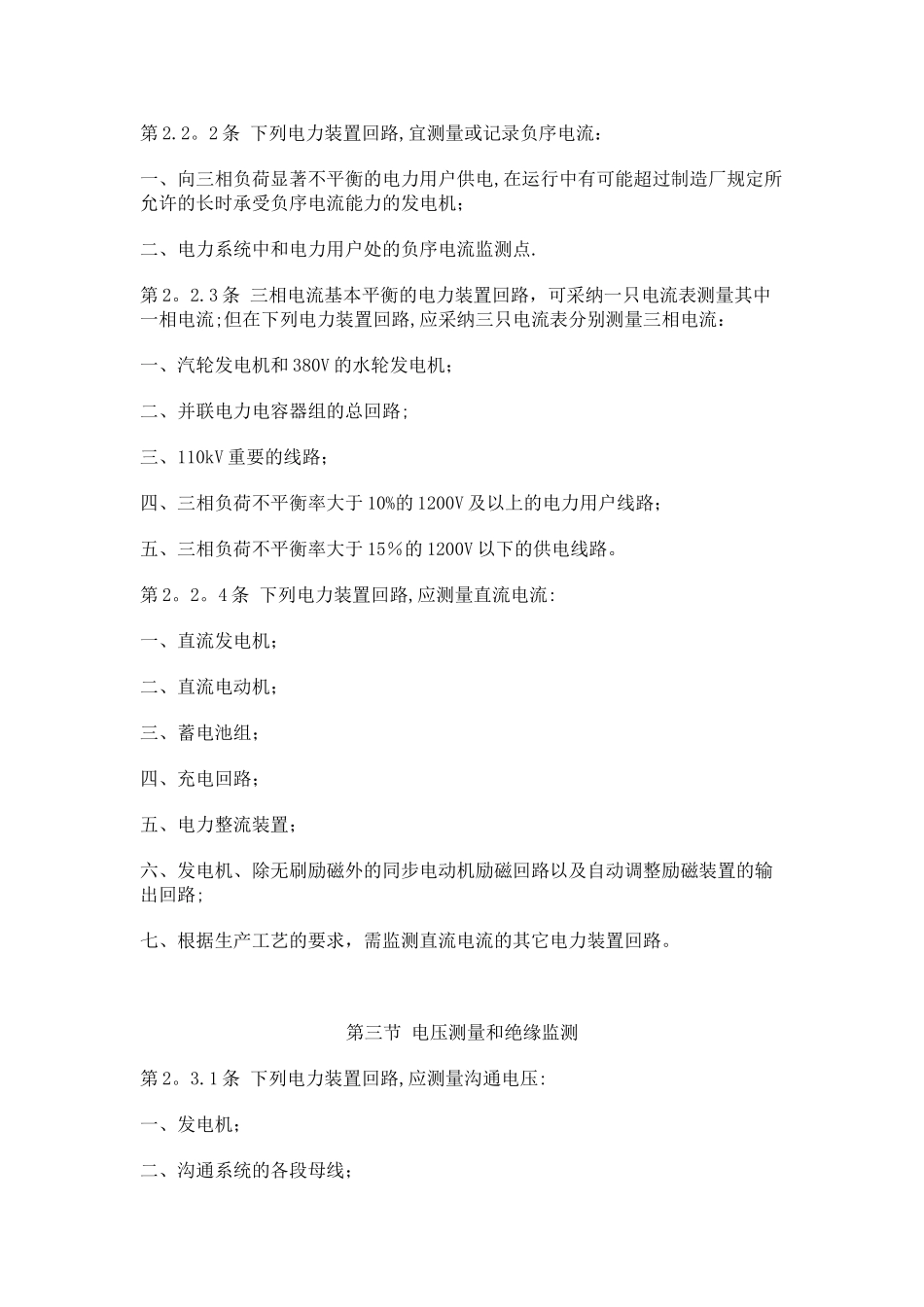 第2.2。2条 下列电力装置回路,宜测量或记录负序电流：

一、向三相负荷显著不平衡的电力用户供电,在运行中有可能超过制造厂规定所允许的长时承受负序电流能力的发电机；

二、电力系统中和电力用户处的负序电流监测点.

第2。2.3条 三相电流基本平衡的电力装置回路，可采纳一只电流表测量其中一相电流;但在下列电力装置回路,应采纳三只电流表分别测量三相电流：

一、汽轮发电机和380V的水轮发电机；

二、并联电力电容器组的总回路;

三、110kV重要的线路；

四、三相负荷不平衡率大于10%的1200V及以上的电力用户线路；

五、三相负荷不平衡率大于15％的1200V以下的供电线路。

第2。2。4条 下列电力装置回路,应测量直流电流:

一、直流发电机；

二、直流电动机；

三、蓄电池组；

四、充电回路；

五、电力整流装置；

六、发电机、除无刷励磁外的同步电动机励磁回路以及自动调整励磁装置的输出回路;

七、根据生产工艺的要求，需监测直流电流的其它电力装置回路。

第三节 电压测量和绝缘监测

第2。3.1条 下列电力装置回路,应测量沟通电压:

一、发电机；

二、沟通系统的各段母线；